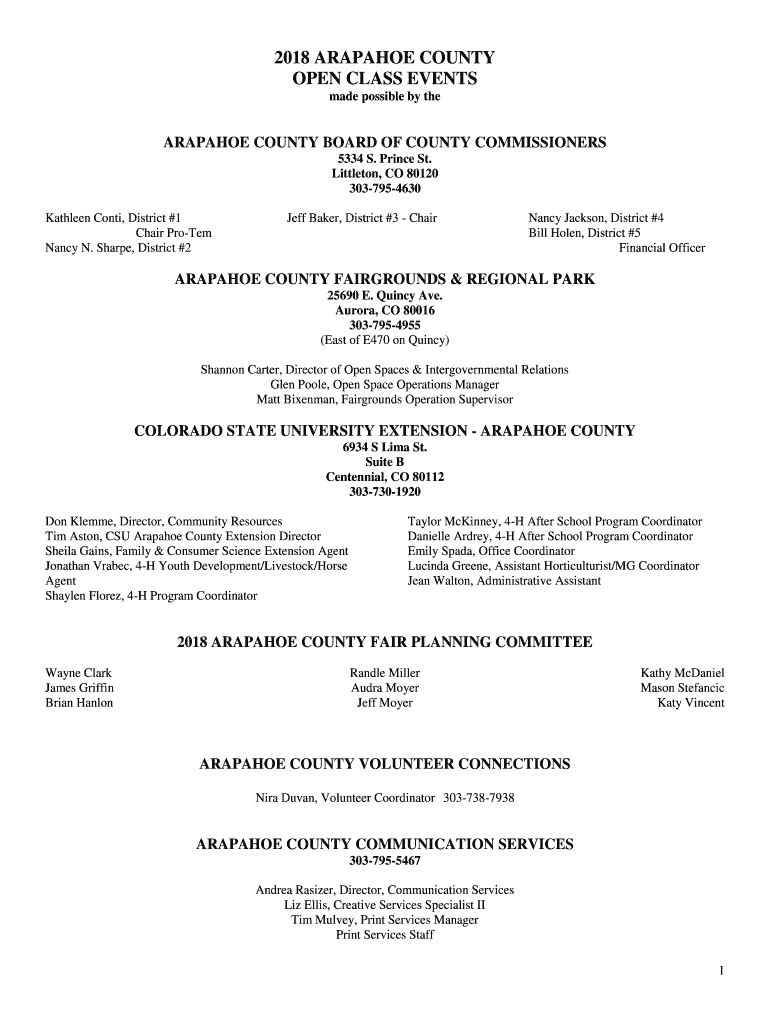 2018 ARAPAHOE COUNTY
OPEN CLASS EVENTS
made possible by the

ARAPAHOE COUNTY BOARD OF COUNTY COMMISSIONERS
5334 S. Prince St.
Littleton, CO 80120
303-795-4630

Kathleen Conti, District #1
Chair Pro-Tem
Nancy N. Sharpe, District #2

Jeff Baker, District #3 - Chair

Nancy Jackson, District #4
Bill Holen, District #5
Financial Officer

ARAPAHOE COUNTY FAIRGROUNDS & REGIONAL PARK
25690 E. Quincy Ave.
Aurora, CO 80016
303-795-4955
(East of E470 on Quincy)

Shannon Carter, Director of Open Spaces & Intergovernmental Relations
Glen Poole, Open Space Operations Manager
Matt Bixenman, Fairgrounds Operation Supervisor

COLORADO STATE UNIVERSITY EXTENSION - ARAPAHOE COUNTY
6934 S Lima St.
Suite B
Centennial, CO 80112
303-730-1920

Don Klemme, Director, Community Resources
Tim Aston, CSU Arapahoe County Extension Director
Sheila Gains, Family & Consumer Science Extension Agent
Jonathan Vrabec, 4-H Youth Development/Livestock/Horse Agent
Shaylen Florez, 4-H Program Coordinator

Taylor McKinney, 4-H After School Program Coordinator
Danielle Ardrey, 4-H After School Program Coordinator
Emily Spada, Office Coordinator
Lucinda Greene, Assistant Horticulturist/MG Coordinator
Jean Walton, Administrative Assistant

2018 ARAPAHOE COUNTY FAIR PLANNING COMMITTEE

Wayne Clark
James Griffin
Brian Hanlon

Randle Miller
Audra Moyer
Jeff Moyer

Kathy McDaniel
Mason Stefancic
Katy Vincent

ARAPAHOE COUNTY VOLUNTEER CONNECTIONS

Nira Duvan, Volunteer Coordinator 303-738-7938

ARAPAHOE COUNTY COMMUNICATION SERVICES
303-795-5467

Andrea Rasizer, Director, Communication Services
Liz Ellis, Creative Services Specialist II
Tim Mulvey, Print Services Manager
Print Services Staff

1